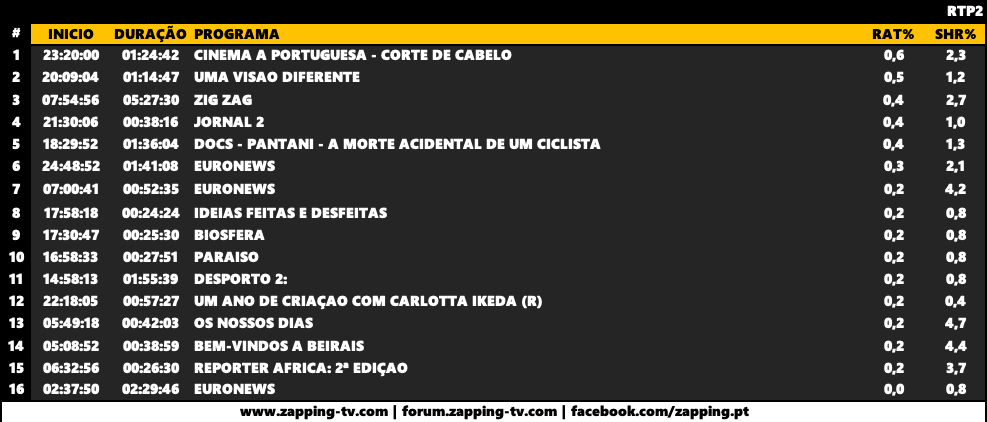 RTP2

| # | INICIO | DURAÇÃO | PROGRAMA | RAT% | SHR% |
|---|---|---|---|---|---|
| 1 | 23:20:00 | 01:24:42 | CINEMA A PORTUGUESA - CORTE DE CABELO | 0,6 | 2,3 |
| 2 | 20:09:04 | 01:14:47 | UMA VISAO DIFERENTE | 0,5 | 1,2 |
| 3 | 07:54:56 | 05:27:30 | ZIG ZAG | 0,4 | 2,7 |
| 4 | 21:30:06 | 00:38:16 | JORNAL 2 | 0,4 | 1,0 |
| 5 | 18:29:52 | 01:36:04 | DOCS - PANTANI - A MORTE ACIDENTAL DE UM CICLISTA | 0,4 | 1,3 |
| 6 | 24:48:52 | 01:41:08 | EURONEWS | 0,3 | 2,1 |
| 7 | 07:00:41 | 00:52:35 | EURONEWS | 0,2 | 4,2 |
| 8 | 17:58:18 | 00:24:24 | IDEIAS FEITAS E DESFEITAS | 0,2 | 0,8 |
| 9 | 17:30:47 | 00:25:30 | BIOSFERA | 0,2 | 0,8 |
| 10 | 16:58:33 | 00:27:51 | PARAISO | 0,2 | 0,8 |
| 11 | 14:58:13 | 01:55:39 | DESPORTO 2: | 0,2 | 0,8 |
| 12 | 22:18:05 | 00:57:27 | UM ANO DE CRIAÇAO COM CARLOTTA IKEDA (R) | 0,2 | 0,4 |
| 13 | 05:49:18 | 00:42:03 | OS NOSSOS DIAS | 0,2 | 4,7 |
| 14 | 05:08:52 | 00:38:59 | BEM-VINDOS A BEIRAIS | 0,2 | 4,4 |
| 15 | 06:32:56 | 00:26:30 | REPORTER AFRICA: 2ª EDIÇAO | 0,2 | 3,7 |
| 16 | 02:37:50 | 02:29:46 | EURONEWS | 0,0 | 0,8 |

www.zapping-tv.com | forum.zapping-tv.com | facebook.com/zapping.pt